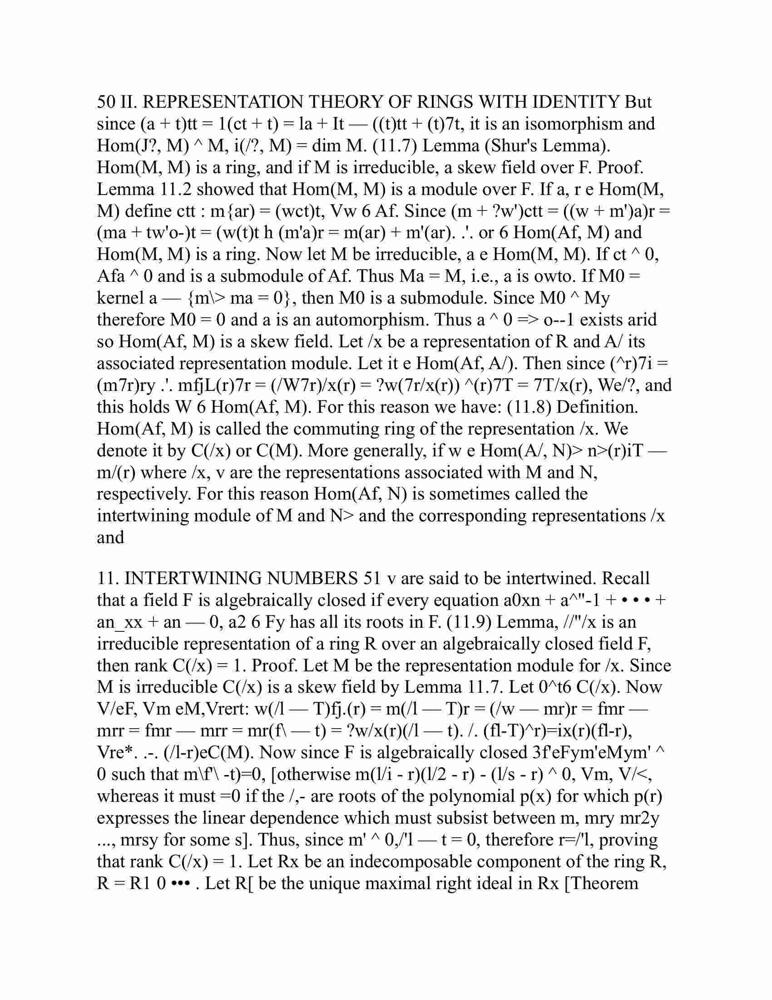 50 II. REPRESENTATION THEORY OF RINGS WITH IDENTITY But since (a + t)tt = 1(ct + t) = la + It — ((t)tt + (t)7t, it is an isomorphism and Hom(J?, M) ^ M, i(/?, M) = dim M. (11.7) Lemma (Shur's Lemma). Hom(M, M) is a ring, and if M is irreducible, a skew field over F. Proof. Lemma 11.2 showed that Hom(M, M) is a module over F. If a, r e Hom(M, M) define ctt : m{ar) = (wct)t, Vw 6 Af. Since (m + ?w')ctt = ((w + m')a)r = (ma + tw'o-)t = (w(t)t h (m'a)r = m(ar) + m'(ar). .'. or 6 Hom(Af, M) and Hom(M, M) is a ring. Now let M be irreducible, a e Hom(M, M). If ct ^ 0, Afa ^ 0 and is a submodule of Af. Thus Ma = M, i.e., a is owto. If M0 = kernel a — {m\> ma = 0}, then M0 is a submodule. Since M0 ^ My therefore M0 = 0 and a is an automorphism. Thus a ^ 0 => o--1 exists arid so Hom(Af, M) is a skew field. Let /x be a representation of R and A/ its associated representation module. Let it e Hom(Af, A/). Then since (^r)7i = (m7r)ry .'. mfjL(r)7r = (/W7r)/x(r) = ?w(7r/x(r)) ^(r)7T = 7T/x(r), We/?, and this holds W 6 Hom(Af, M). For this reason we have: (11.8) Definition. Hom(Af, M) is called the commuting ring of the representation /x. We denote it by C(/x) or C(M). More generally, if w e Hom(A/, N)> n>(r)iT — m/(r) where /x, v are the representations associated with M and N, respectively. For this reason Hom(Af, N) is sometimes called the intertwining module of M and N> and the corresponding representations /x and

11. INTERTWINING NUMBERS 51 v are said to be intertwined. Recall that a field F is algebraically closed if every equation a0xn + a^"-1 + • • • + an_xx + an — 0, a2 6 Fy has all its roots in F. (11.9) Lemma, //"/x is an irreducible representation of a ring R over an algebraically closed field F, then rank C(/x) = 1. Proof. Let M be the representation module for /x. Since M is irreducible C(/x) is a skew field by Lemma 11.7. Let 0^t6 C(/x). Now V/eF, Vm eM,Vrert: w(/l — T)fj.(r) = m(/l — T)r = (/w — mr)r = fmr — mrr = fmr — mrr = mr(f\ — t) = ?w/x(r)(/l — t). /. (fl-T)^r)=ix(r)(fl-r), Vre*. .-. (/l-r)eC(M). Now since F is algebraically closed 3f'eFym'eMym' ^ 0 such that m\f'\ -t)=0, [otherwise m(l/i - r)(l/2 - r) - (l/s - r) ^ 0, Vm, V/<, whereas it must =0 if the /,- are roots of the polynomial p(x) for which p(r) expresses the linear dependence which must subsist between m, mry mr2y ..., mrsy for some s]. Thus, since m' ^ 0,/'l — t = 0, therefore r=/'l, proving that rank C(/x) = 1. Let Rx be an indecomposable component of the ring R, R = R1 0 ••• . Let R[ be the unique maximal right ideal in Rx [Theorem